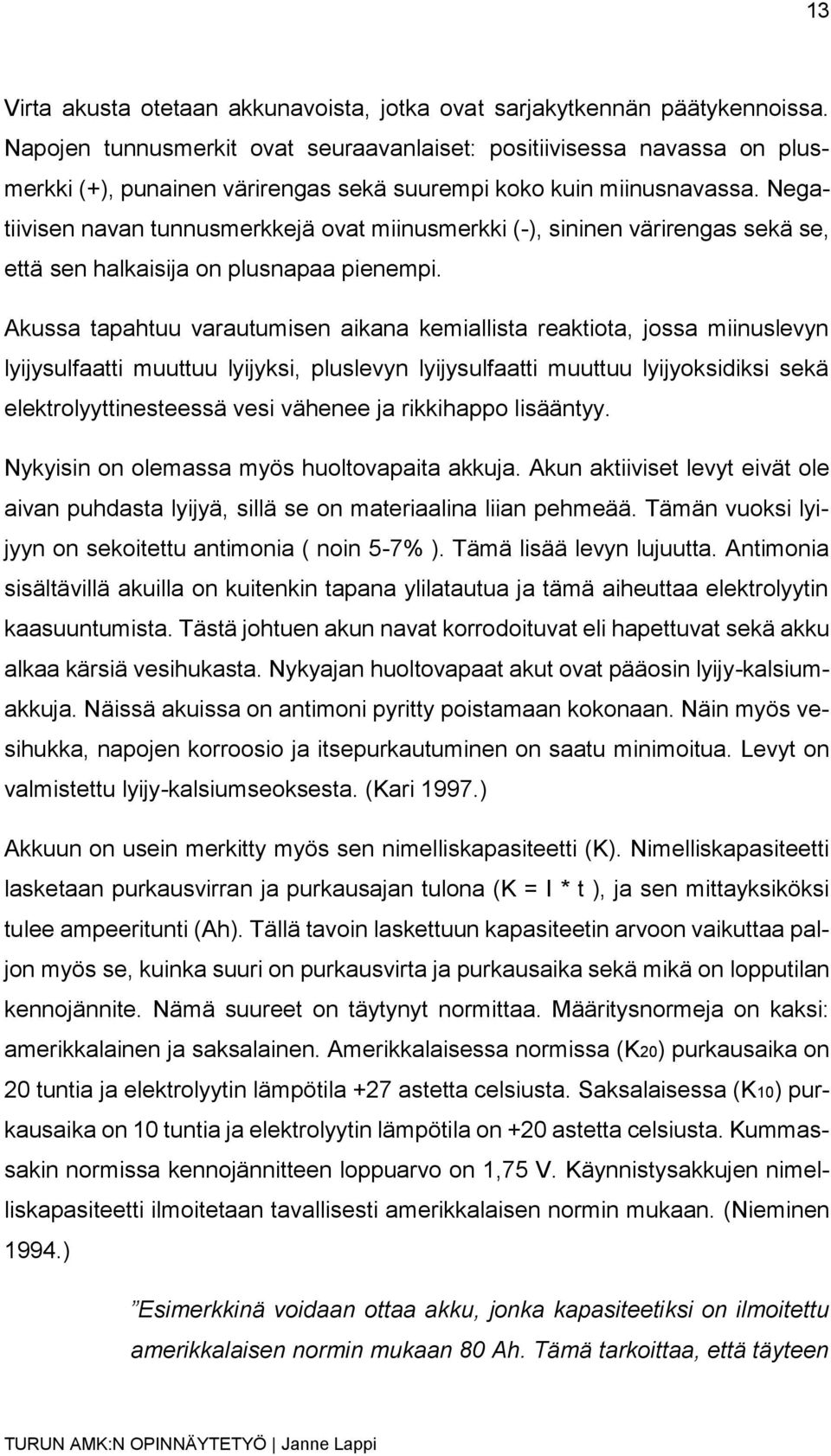 13

Virta akusta otetaan akkunavoista, jotka ovat sarjakytkennän päätykennoissa. Napojen tunnusmerkit ovat seuraavanlaiset: positiivisessa navassa on plusmerkki (+), punainen värirengas sekä suurempi koko kuin miinusnavassa. Negatiivisen navan tunnusmerkkejä ovat miinusmerkki (-), sininen värirengas sekä se, että sen halkaisija on plusnapaa pienempi.

Akussa tapahtuu varautumisen aikana kemiallista reaktiota, jossa miinuslevyn lyijysulfaatti muuttuu lyijyksi, pluslevyn lyijysulfaatti muuttuu lyijyoksidiksi sekä elektrolyyttinesteessä vesi vähenee ja rikkihappo lisääntyy.

Nykyisin on olemassa myös huoltovapaita akkuja. Akun aktiiviset levyt eivät ole aivan puhdasta lyijyä, sillä se on materiaalina liian pehmeää. Tämän vuoksi lyijyyn on sekoitettu antimonia ( noin 5-7% ). Tämä lisää levyn lujuutta. Antimonia sisältävillä akuilla on kuitenkin tapana ylilatautua ja tämä aiheuttaa elektrolyytin kaasuuntumista. Tästä johtuen akun navat korrodoituvat eli hapettuvat sekä akku alkaa kärsiä vesihukasta. Nykyajan huoltovapaat akut ovat pääosin lyijy-kalsiumakkuja. Näissä akuissa on antimoni pyritty poistamaan kokonaan. Näin myös vesihukka, napojen korroosio ja itsepurkautuminen on saatu minimoitua. Levyt on valmistettu lyijy-kalsiumseoksesta. (Kari 1997.)

Akkuun on usein merkitty myös sen nimelliskapasiteetti (K). Nimelliskapasiteetti lasketaan purkausvirran ja purkausajan tulona (K = I * t ), ja sen mittayksiköksi tulee ampeeritunti (Ah). Tällä tavoin laskettuun kapasiteetin arvoon vaikuttaa paljon myös se, kuinka suuri on purkausvirta ja purkausaika sekä mikä on lopputilan kennojännite. Nämä suureet on täytynyt normittaa. Määritysnormeja on kaksi: amerikkalainen ja saksalainen. Amerikkalaisessa normissa ($K_{20}$) purkausaika on 20 tuntia ja elektrolyytin lämpötila +27 astetta celsiusta. Saksalaisessa ($K_{10}$) purkausaika on 10 tuntia ja elektrolyytin lämpötila on +20 astetta celsiusta. Kummassakin normissa kennojännitteen loppuarvo on 1,75 V. Käynnistysakkujen nimelliskapasiteetti ilmoitetaan tavallisesti amerikkalaisen normin mukaan. (Nieminen 1994.)

”Esimerkkinä voidaan ottaa akku, jonka kapasiteetiksi on ilmoitettu amerikkalaisen normin mukaan 80 Ah. Tämä tarkoittaa, että täyteen

TURUN AMK:N OPINNÄYTETYÖ | Janne Lappi